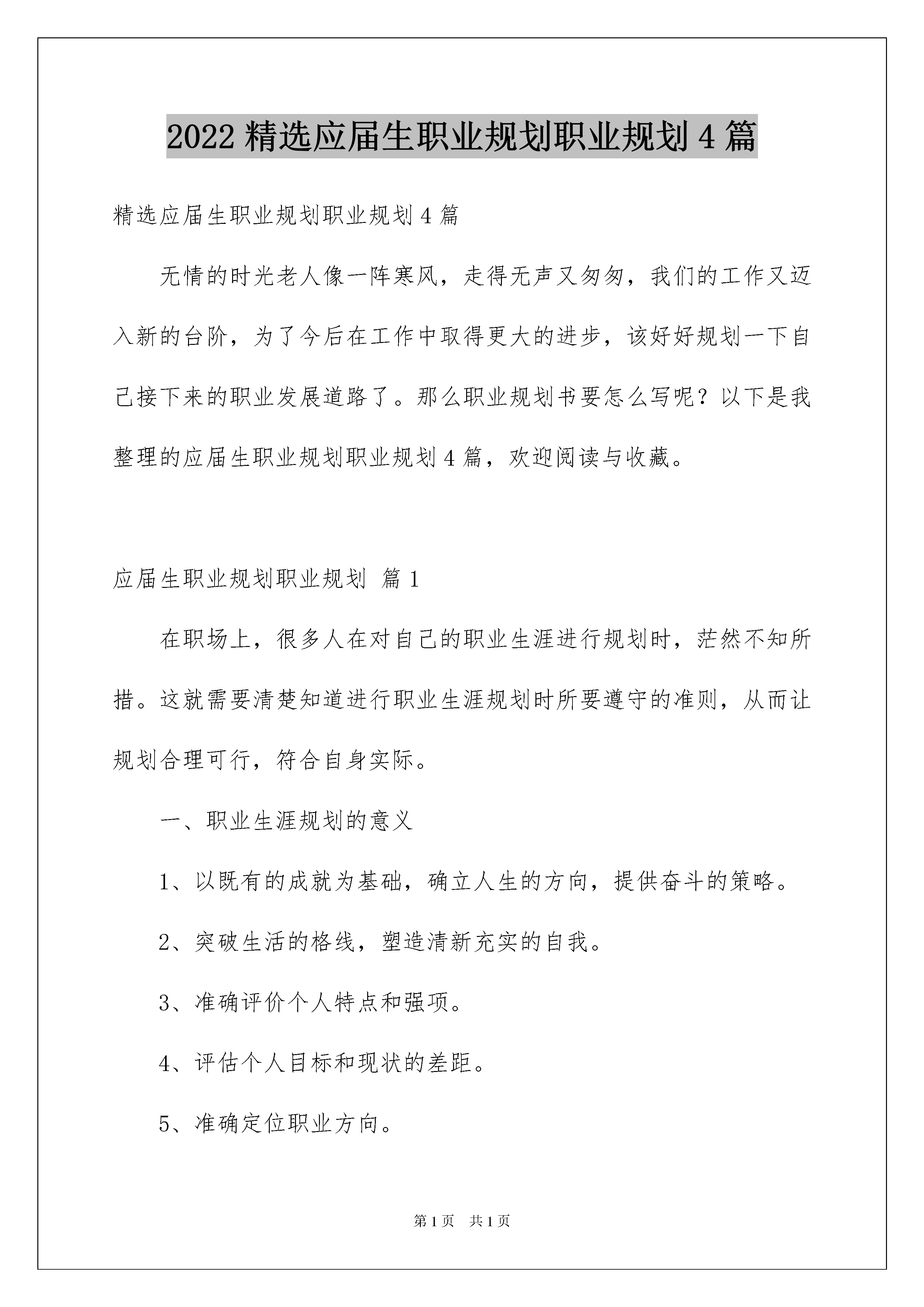 2022 精选应届生职业规划职业规划 4 篇

精选应届生职业规划职业规划 4 篇

无情的时光老人像一阵寒风，走得无声又匆匆，我们的工作又迈入新的台阶，为了今后在工作中取得更大的进步，该好好规划一下自己接下来的职业发展道路了。那么职业规划书要怎么写呢？以下是我整理的应届生职业规划职业规划 4 篇，欢迎阅读与收藏。

应届生职业规划职业规划 篇 1

在职场上，很多人在对自己的职业生涯进行规划时，茫然不知所措。这就需要清楚知道进行职业生涯规划时所要遵守的准则，从而让规划合理可行，符合自身实际。

一、职业生涯规划的意义

1、以既有的成就为基础，确立人生的方向，提供奋斗的策略。

2、突破生活的格线，塑造清新充实的自我。

3、准确评价个人特点和强项。

4、评估个人目标和现状的差距。

5、准确定位职业方向。

第 1 页 共 1 页